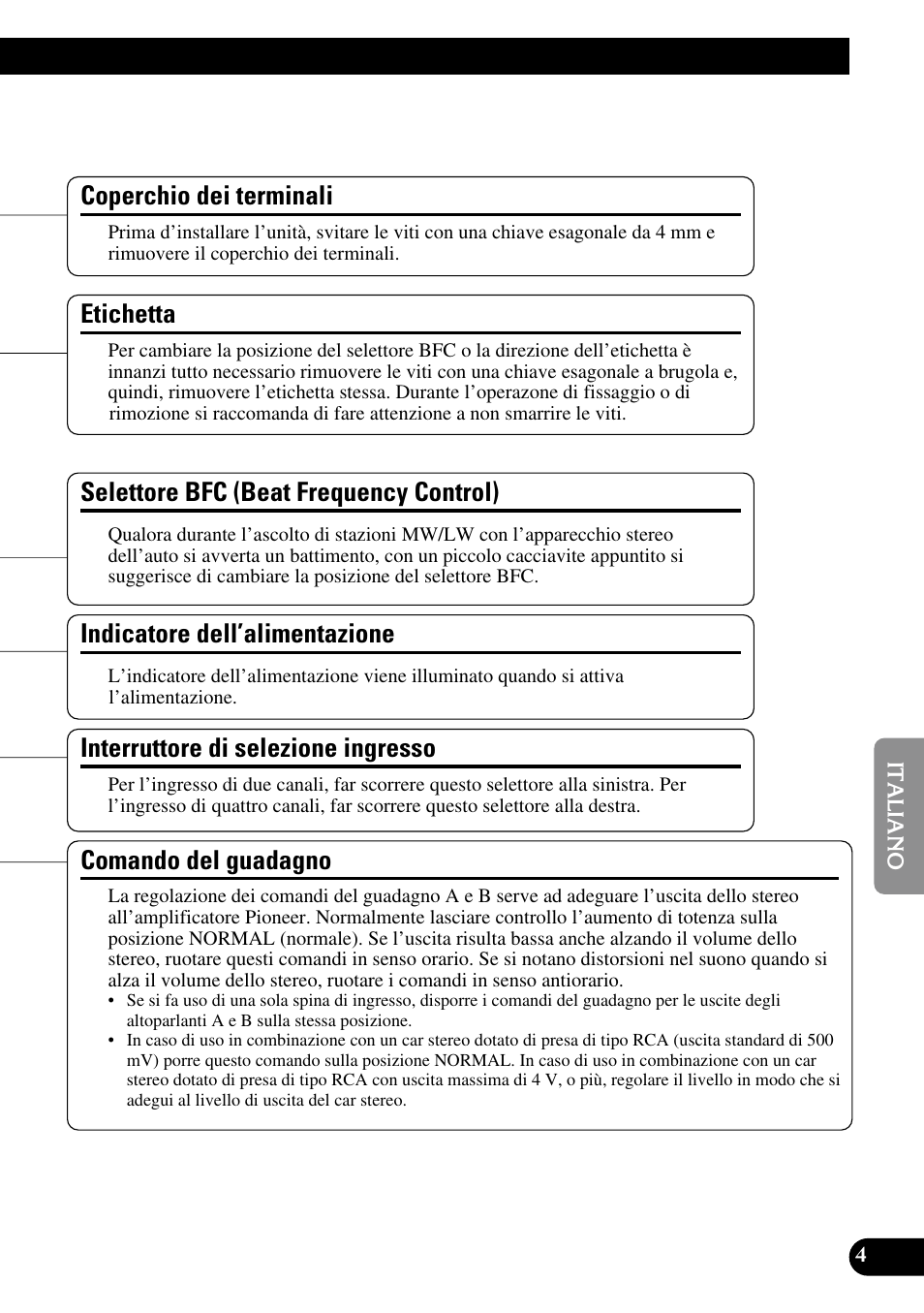 Coperchio dei terminali

Prima d’installare l’unità, svitare le viti con una chiave esagonale da 4 mm e rimuovere il coperchio dei terminali.

Etichetta

Per cambiare la posizione del selettore BFC o la direzione dell’etichetta è innanzi tutto necessario rimuovere le viti con una chiave esagonale a brugola e, quindi, rimuovere l’etichetta stessa. Durante l’operazone di fissaggio o di rimozione si raccomanda di fare attenzione a non smarrire le viti.

Selettore BFC (Beat Frequency Control)

Qualora durante l’ascolto di stazioni MW/LW con l’apparecchio stereo dell’auto si avverta un battimento, con un piccolo cacciavite appuntito si suggerisce di cambiare la posizione del selettore BFC.

Indicatore dell’alimentazione

L’indicatore dell’alimentazione viene illuminato quando si attiva l’alimentazione.

Interruttore di selezione ingresso

Per l’ingresso di due canali, far scorrere questo selettore alla sinistra. Per l’ingresso di quattro canali, far scorrere questo selettore alla destra.

Comando del guadagno

La regolazione dei comandi del guadagno A e B serve ad adeguare l’uscita dello stereo all’amplificatore Pioneer. Normalmente lasciare controllo l’aumento di totenza sulla posizione NORMAL (normale). Se l’uscita risulta bassa anche alzando il volume dello stereo, ruotare questi comandi in senso orario. Se si notano distorsioni nel suono quando si alza il volume dello stereo, ruotare i comandi in senso antiorario.
• Se si fa uso di una sola spina di ingresso, disporre i comandi del guadagno per le uscite degli altoparlanti A e B sulla stessa posizione.
• In caso di uso in combinazione con un car stereo dotato di presa di tipo RCA (uscita standard di 500 mV) porre questo comando sulla posizione NORMAL. In caso di uso in combinazione con un car stereo dotato di presa di tipo RCA con uscita massima di 4 V, o più, regolare il livello in modo che si adegui al livello di uscita del car stereo.

ITALIANO

4